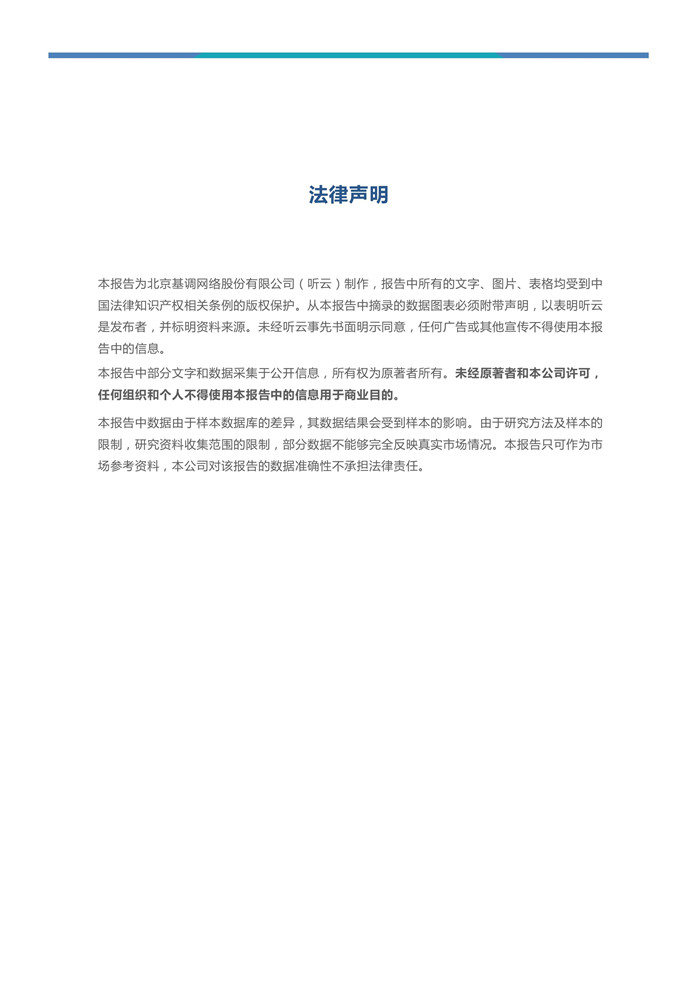 法律声明

本报告为北京基调网络股份有限公司（听云）制作，报告中所有的文字、图片、表格均受到中国法律知识产权相关条例的版权保护。从本报告中摘录的数据图表必须附带声明，以表明听云是发布者，并标明资料来源。未经听云事先书面明示同意，任何广告或其他宣传不得使用本报告中的信息。

本报告中部分文字和数据采集于公开信息，所有权为原著者所有。未经原著者和本公司许可，任何组织和个人不得使用本报告中的信息用于商业目的。

本报告中数据由于样本数据库的差异，其数据结果会受到样本的影响。由于研究方法及样本的限制，研究资料收集范围的限制，部分数据不能够完全反映真实市场情况。本报告只可作为市场参考资料，本公司对该报告的数据准确性不承担法律责任。